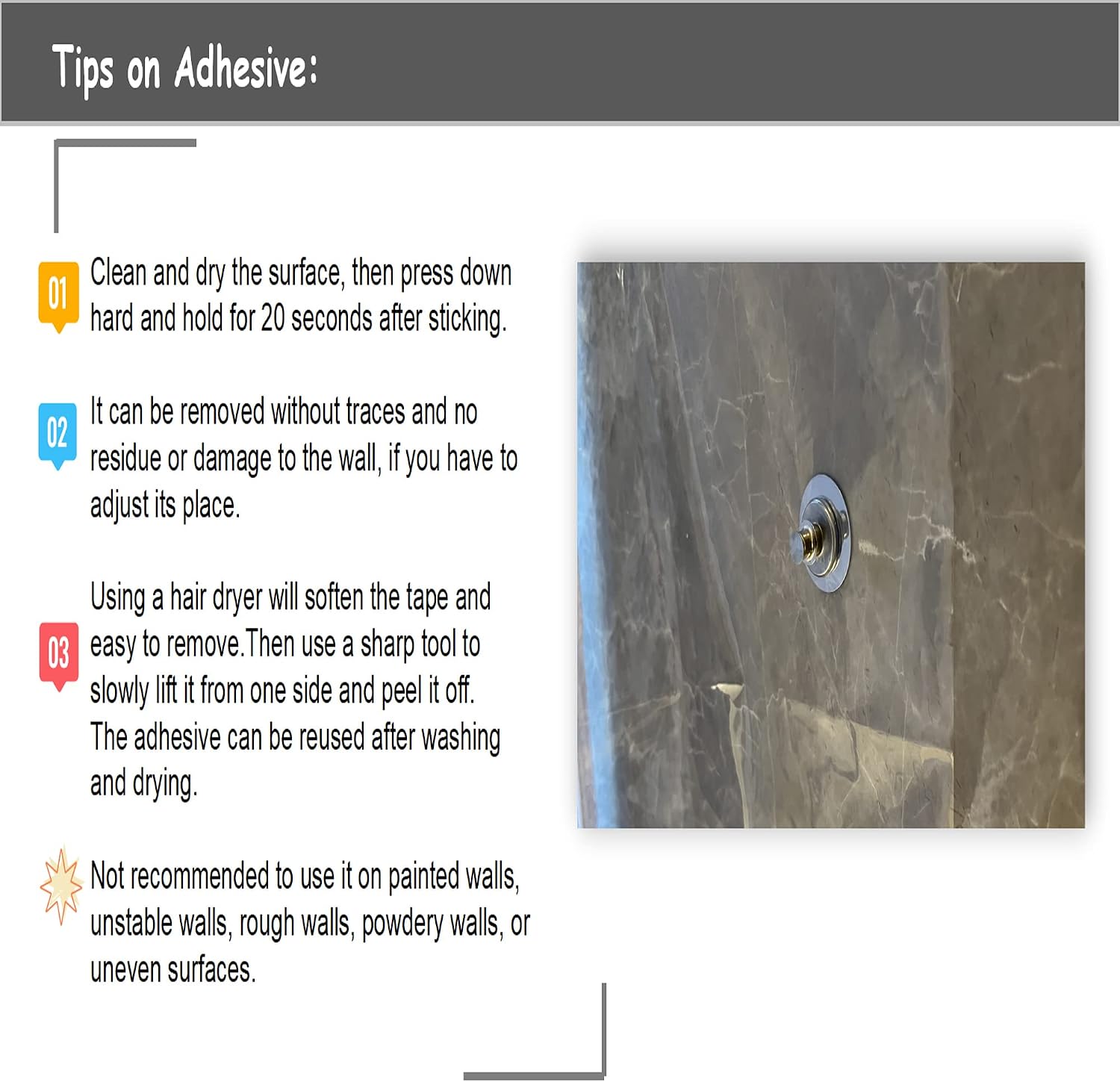 Tips on Adhesive:

01 Clean and dry the surface, then press down hard and hold for 20 seconds after sticking.

02 It can be removed without traces and no residue or damage to the wall, if you have to adjust its place.

03 Using a hair dryer will soften the tape and easy to remove.Then use a sharp tool to slowly lift it from one side and peel it off. The adhesive can be reused after washing and drying.

Not recommended to use it on painted walls, unstable walls, rough walls, powdery walls, or uneven surfaces.